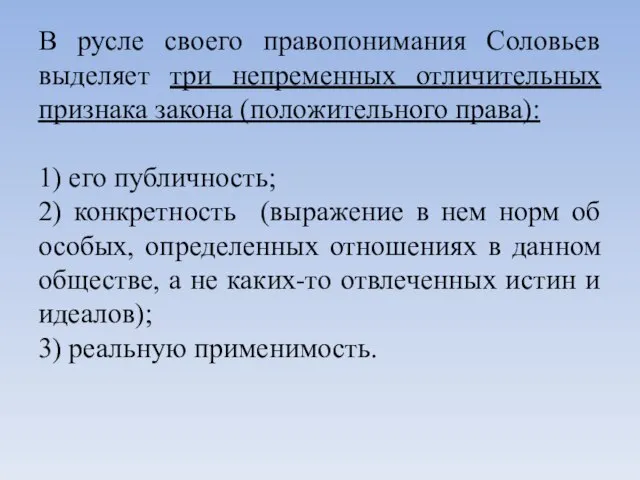 В русле своего правопонимания Соловьев выделяет три непременных отличительных признака закона (положительного права):

1) его публичность;
2) конкретность (выражение в нем норм об особых, определенных отношениях в данном обществе, а не каких-то отвлеченных истин и идеалов);
3) реальную применимость.